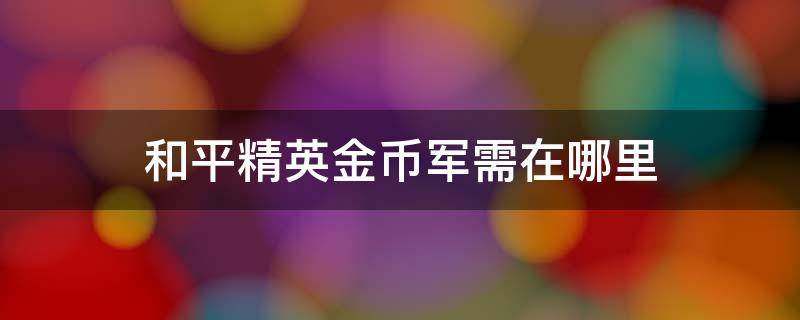 和平精英金币军需在哪里